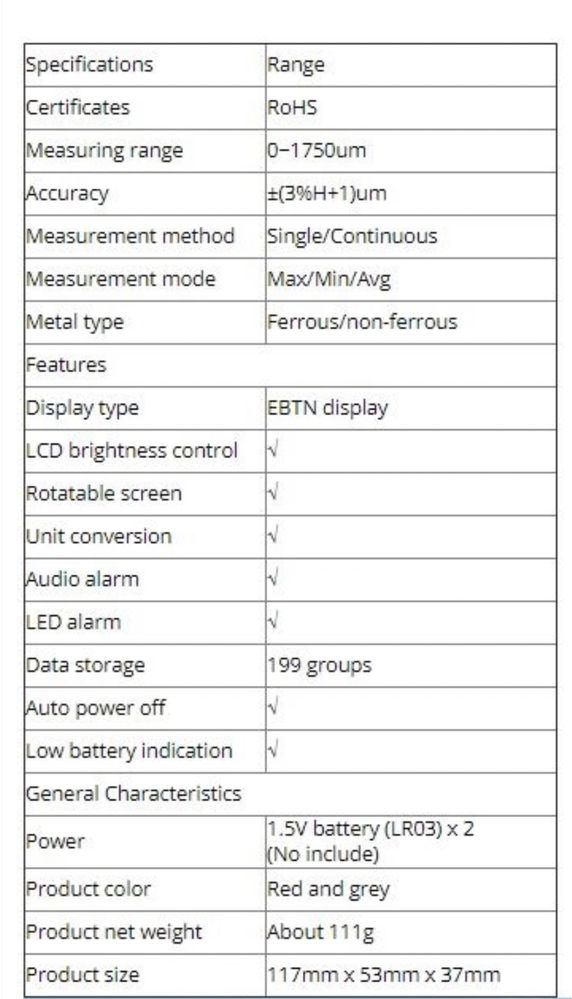 | Specifications | Range |
|---|---|
| Certificates | RoHS |
| Measuring range | 0~1750um |
| Accuracy | ±(3%H+1)um |
| Measurement method | Single/Continuous |
| Measurement mode | Max/Min/Avg |
| Metal type | Ferrous/non-ferrous |
| Features | |
| Display type | EBTN display |
| LCD brightness control | √ |
| Rotatable screen | √ |
| Unit conversion | √ |
| Audio alarm | √ |
| LED alarm | √ |
| Data storage | 199 groups |
| Auto power off | √ |
| Low battery indication | √ |
| General Characteristics | |
| Power | 1.5V battery (LR03) x 2 (No include) |
| Product color | Red and grey |
| Product net weight | About 111g |
| Product size | 117mm x 53mm x 37mm |